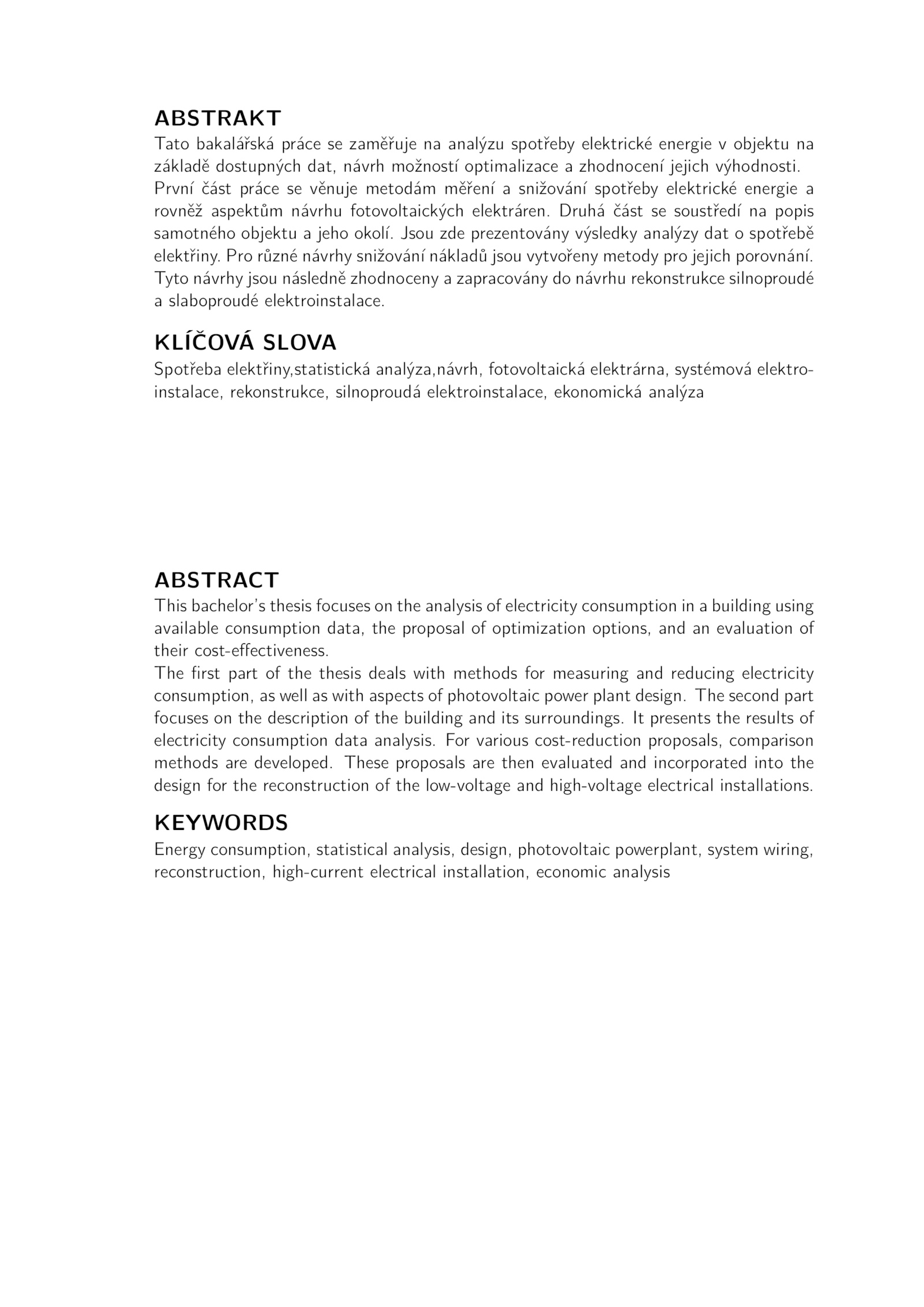 ABSTRAKT
Tato bakalářská práce se zaměřuje na analýzu spotřeby elektrické energie v objektu na základě dostupných dat, návrh možností optimalizace a zhodnocení jejich výhodnosti.
První část práce se věnuje metodám měření a snižování spotřeby elektrické energie a rovněž aspektům návrhu fotovoltaických elektráren. Druhá část se soustředí na popis samotného objektu a jeho okolí. Jsou zde prezentovány výsledky analýzy dat o spotřebě elektřiny. Pro různé návrhy snižování nákladů jsou vytvořeny metody pro jejich porovnání. Tyto návrhy jsou následně zhodnoceny a zapracovány do návrhu rekonstrukce silnoproudé a slaboproudé elektroinstalace.

KLÍČOVÁ SLOVA
Spotřeba elektřiny,statistická analýza,návrh, fotovoltaická elektrárna, systémová elektroinstalace, rekonstrukce, silnoproudá elektroinstalace, ekonomická analýza

ABSTRACT
This bachelor's thesis focuses on the analysis of electricity consumption in a building using available consumption data, the proposal of optimization options, and an evaluation of their cost-effectiveness.
The first part of the thesis deals with methods for measuring and reducing electricity consumption, as well as with aspects of photovoltaic power plant design. The second part focuses on the description of the building and its surroundings. It presents the results of electricity consumption data analysis. For various cost-reduction proposals, comparison methods are developed. These proposals are then evaluated and incorporated into the design for the reconstruction of the low-voltage and high-voltage electrical installations.

KEYWORDS
Energy consumption, statistical analysis, design, photovoltaic powerplant, system wiring, reconstruction, high-current electrical installation, economic analysis